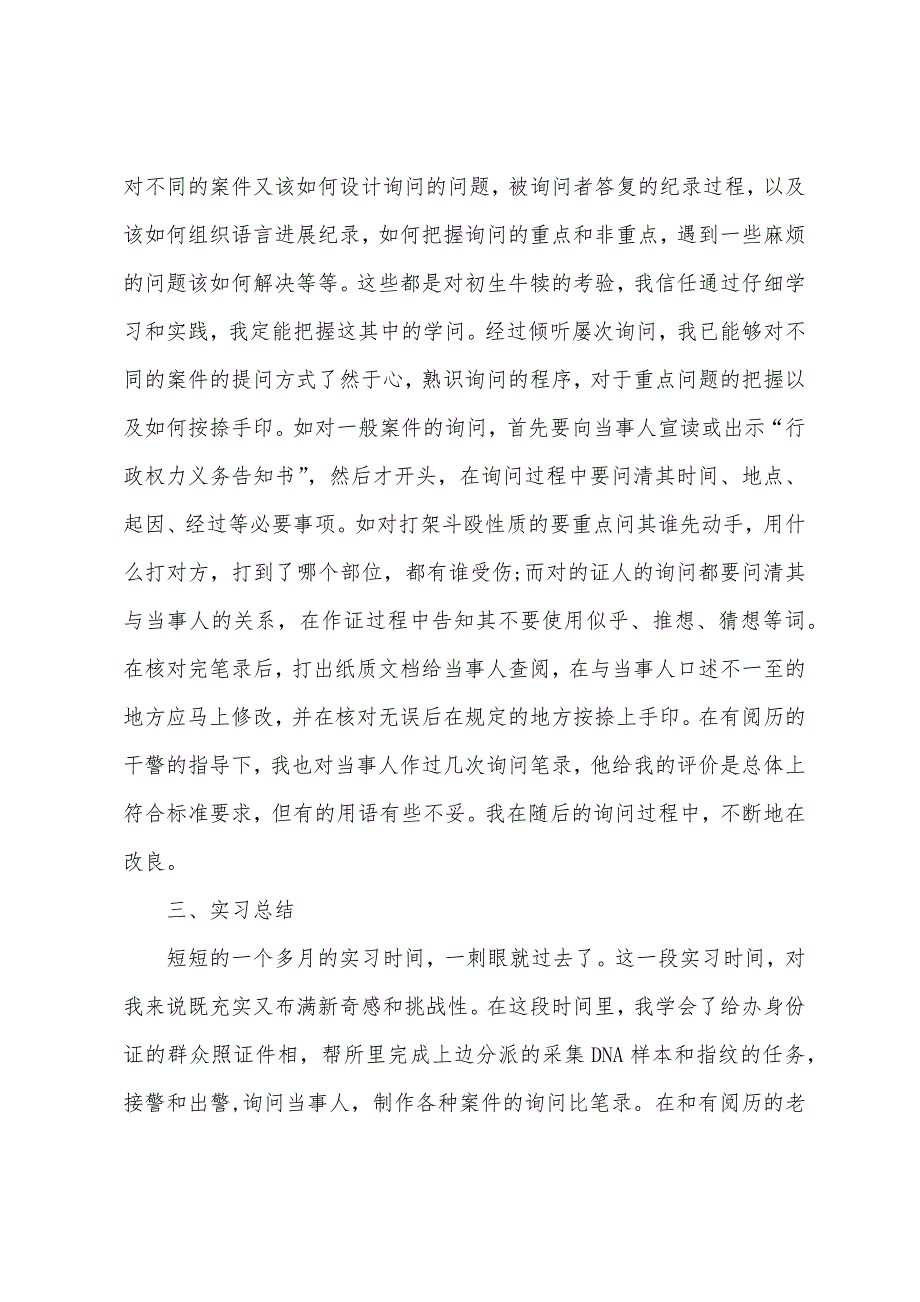 对不同的案件又该如何设计询问的问题，被询问者答复的纪录过程，以及该如何组织语言进展纪录，如何把握询问的重点和非重点，遇到一些麻烦的问题该如何解决等等。这些都是对初生牛犊的考验，我信任通过仔细学习和实践，我定能把握这其中的学问。经过倾听屡次询问，我已能够对不同的案件的提问方式了然于心，熟识询问的程序，对于重点问题的把握以及如何按捺手印。如对一般案件的询问，首先要向当事人宣读或出示“行政权力义务告知书”，然后才开头，在询问过程中要问清其时间、地点、起因、经过等必要事项。如对打架斗殴性质的要重点问其谁先动手，用什么打对方，打到了哪个部位，都有谁受伤;而对的证人的询问都要问清其与当事人的关系，在作证过程中告知其不要使用似乎、推想、猜想等词。在核对完笔录后，打出纸质文档给当事人查阅，在与当事人口述不一至的地方应马上修改，并在核对无误后在规定的地方按捺上手印。在有阅历的干警的指导下，我也对当事人作过几次询问笔录，他给我的评价是总体上符合标准要求，但有的用语有些不妥。我在随后的询问过程中，不断地在改良。

三、实习总结

短短的一个多月的实习时间，一刺眼就过去了。这一段实习时间，对我来说既充实又布满新奇感和挑战性。在这段时间里，我学会了给办身份证的群众照证件相，帮所里完成上边分派的采集DNA样本和指纹的任务，接警和出警,询问当事人，制作各种案件的询问比笔录。在和有阅历的老